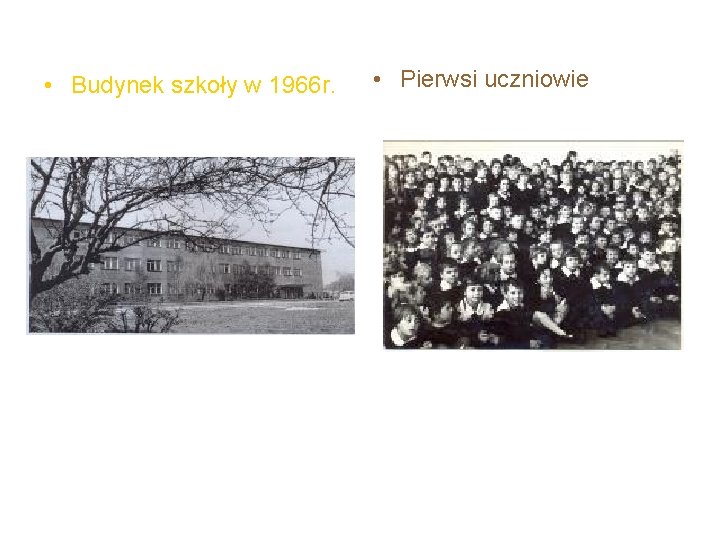 • Budynek szkoły w 1966r.

• Pierwsi uczniowie